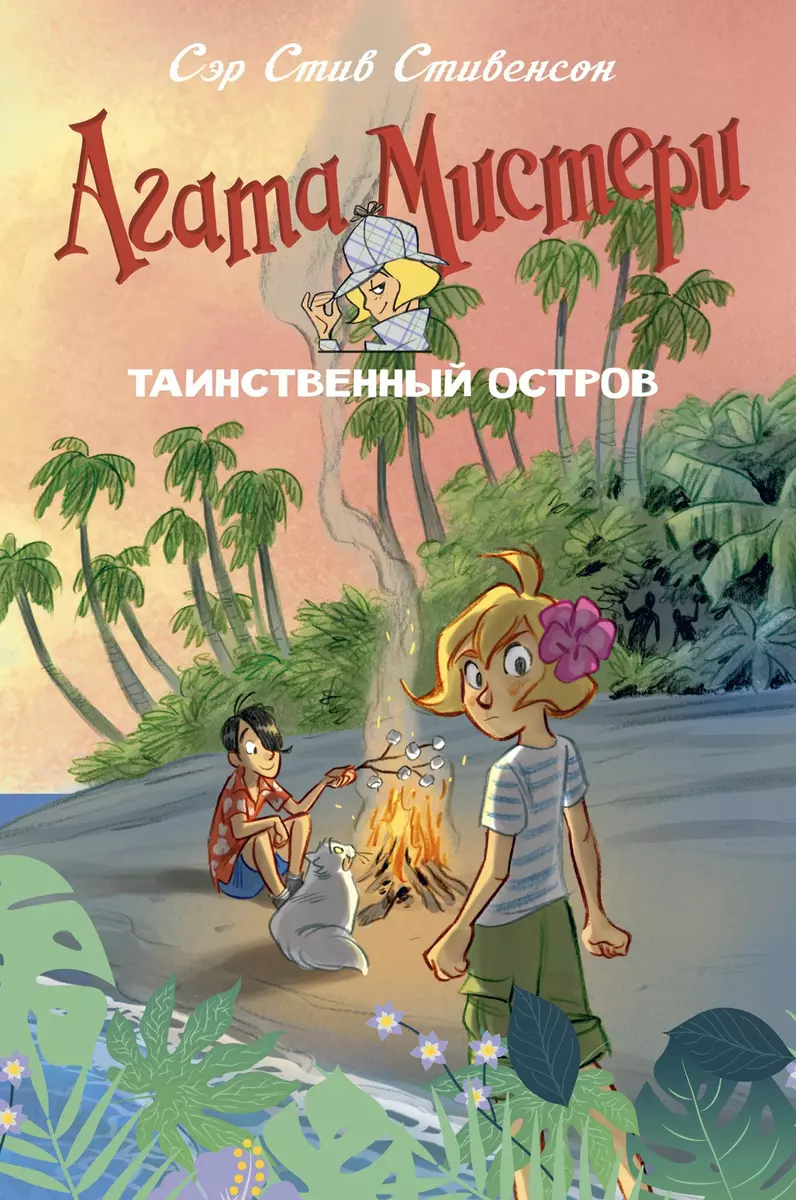 Сэр Стив Стивенсон

Агата Мистери

ТАИНСТВЕННЫЙ ОСТРОВ